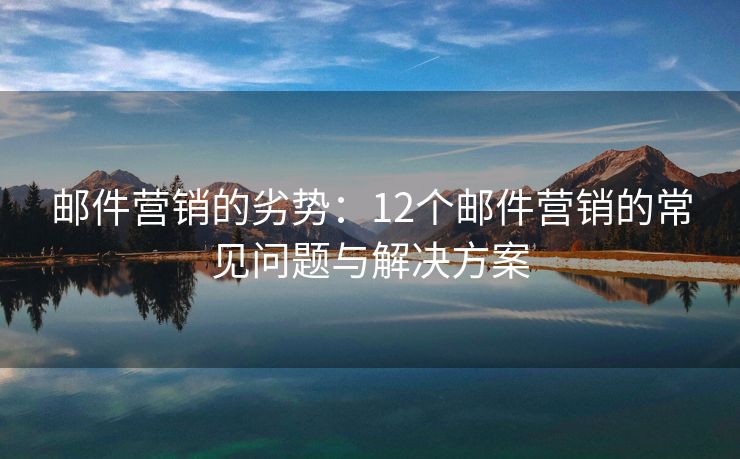 邮件营销的劣势：12个邮件营销的常见问题与解决方案